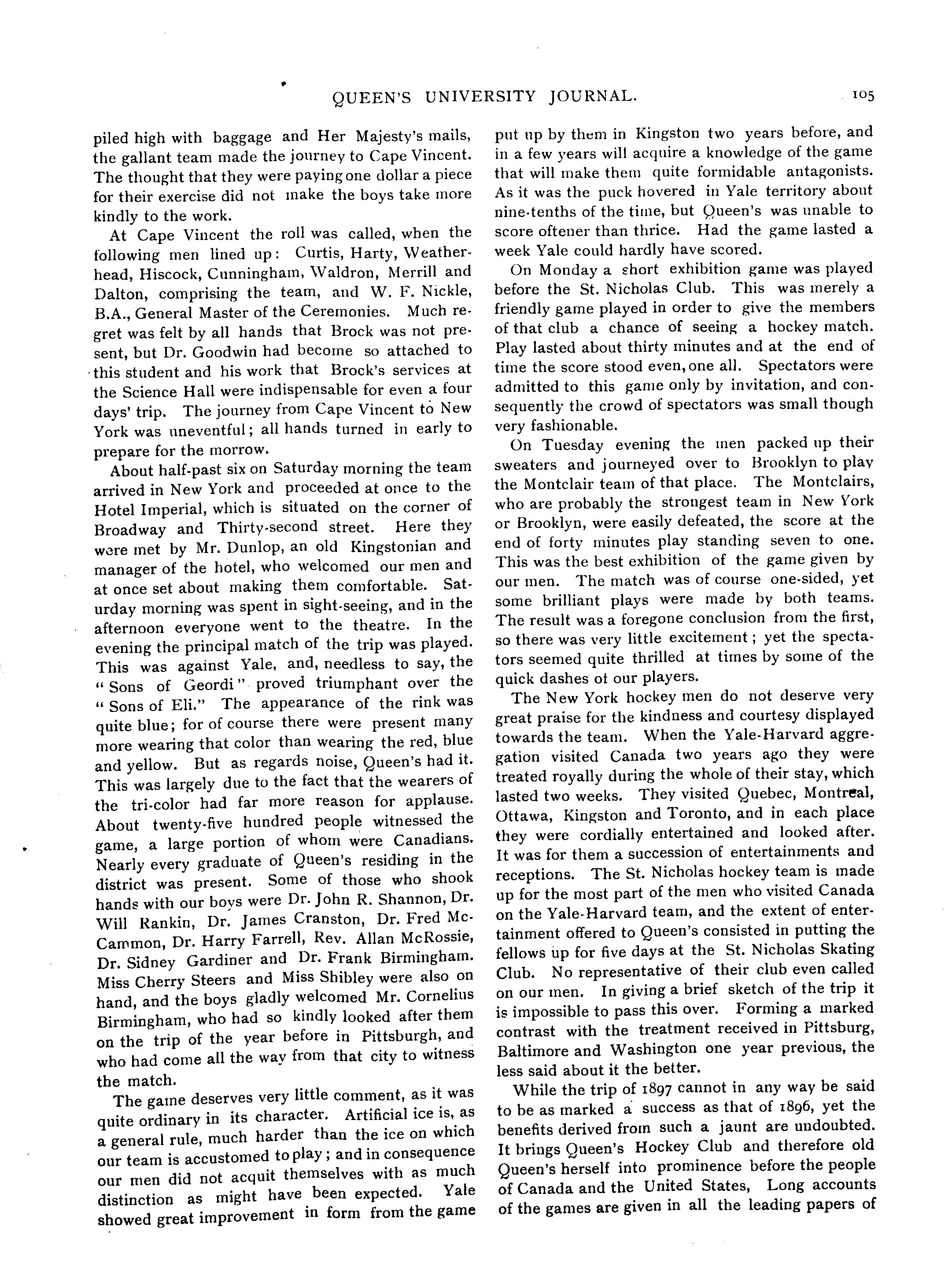 QUEEN'S UNIVERSITY JOURNAL. 105

piled high with baggage and Her Majesty's mails, the gallant team made the journey to Cape Vincent. The thought that they were paying one dollar a piece for their exercise did not make the boys take more kindly to the work.

At Cape Vincent the roll was called, when the following men lined up: Curtis, Harty, Weatherhead, Hiscock, Cunningham, Waldron, Merrill and Dalton, comprising the team, and W. F. Nickle, B.A., General Master of the Ceremonies. Much regret was felt by all hands that Brock was not present, but Dr. Goodwin had become so attached to this student and his work that Brock's services at the Science Hall were indispensable for even a four days' trip. The journey from Cape Vincent to New York was uneventful; all hands turned in early to prepare for the morrow.

About half-past six on Saturday morning the team arrived in New York and proceeded at once to the Hotel Imperial, which is situated on the corner of Broadway and Thirty-second street. Here they were met by Mr. Dunlop, an old Kingstonian and manager of the hotel, who welcomed our men and at once set about making them comfortable. Saturday morning was spent in sight-seeing, and in the afternoon everyone went to the theatre. In the evening the principal match of the trip was played. This was against Yale, and, needless to say, the "Sons of Geordi" proved triumphant over the "Sons of Eli." The appearance of the rink was quite blue; for of course there were present many more wearing that color than wearing the red, blue and yellow. But as regards noise, Queen's had it. This was largely due to the fact that the wearers of the tri-color had far more reason for applause. About twenty-five hundred people witnessed the game, a large portion of whom were Canadians. Nearly every graduate of Queen's residing in the district was present. Some of those who shook hands with our boys were Dr. John R. Shannon, Dr. Will Rankin, Dr. James Cranston, Dr. Fred McCammon, Dr. Harry Farrell, Rev. Allan McRossie, Dr. Sidney Gardiner and Dr. Frank Birmingham. Miss Cherry Steers and Miss Shibley were also on hand, and the boys gladly welcomed Mr. Cornelius Birmingham, who had so kindly looked after them on the trip of the year before in Pittsburgh, and who had come all the way from that city to witness the match.

The game deserves very little comment, as it was quite ordinary in its character. Artificial ice is, as a general rule, much harder than the ice on which our team is accustomed to play; and in consequence our men did not acquit themselves with as much distinction as might have been expected. Yale showed great improvement in form from the game put up by them in Kingston two years before, and in a few years will acquire a knowledge of the game that will make them quite formidable antagonists. As it was the puck hovered in Yale territory about nine-tenths of the time, but Queen's was unable to score oftener than thrice. Had the game lasted a week Yale could hardly have scored.

On Monday a short exhibition game was played before the St. Nicholas Club. This was merely a friendly game played in order to give the members of that club a chance of seeing a hockey match. Play lasted about thirty minutes and at the end of time the score stood even, one all. Spectators were admitted to this game only by invitation, and consequently the crowd of spectators was small though very fashionable.

On Tuesday evening the men packed up their sweaters and journeyed over to Brooklyn to play the Montclair team of that place. The Montclairs, who are probably the strongest team in New York or Brooklyn, were easily defeated, the score at the end of forty minutes play standing seven to one. This was the best exhibition of the game given by our men. The match was of course one-sided, yet some brilliant plays were made by both teams. The result was a foregone conclusion from the first, so there was very little excitement; yet the spectators seemed quite thrilled at times by some of the quick dashes of our players.

The New York hockey men do not deserve very great praise for the kindness and courtesy displayed towards the team. When the Yale-Harvard aggregation visited Canada two years ago they were treated royally during the whole of their stay, which lasted two weeks. They visited Quebec, Montreal, Ottawa, Kingston and Toronto, and in each place they were cordially entertained and looked after. It was for them a succession of entertainments and receptions. The St. Nicholas hockey team is made up for the most part of the men who visited Canada on the Yale-Harvard team, and the extent of entertainment offered to Queen's consisted in putting the fellows up for five days at the St. Nicholas Skating Club. No representative of their club even called on our men. In giving a brief sketch of the trip it is impossible to pass this over. Forming a marked contrast with the treatment received in Pittsburg, Baltimore and Washington one year previous, the less said about it the better.

While the trip of 1897 cannot in any way be said to be as marked a success as that of 1896, yet the benefits derived from such a jaunt are undoubted. It brings Queen's Hockey Club and therefore old Queen's herself into prominence before the people of Canada and the United States, Long accounts of the games are given in all the leading papers of